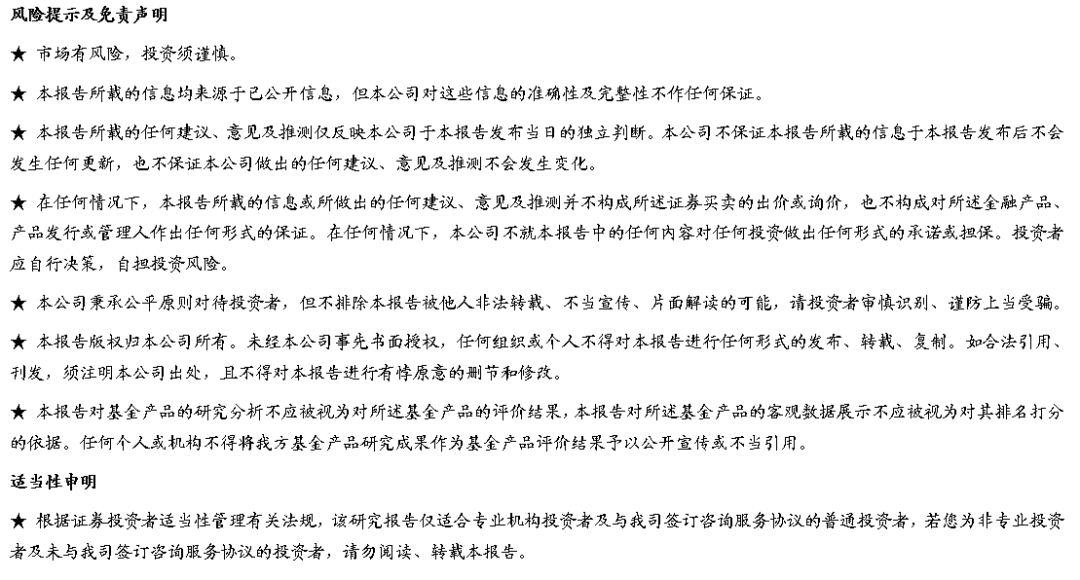 风险提示及免责声明

★ 市场有风险，投资须谨慎。

★ 本报告所载的信息均来源于已公开信息，但本公司对这些信息的准确性及完整性不作任何保证。

★ 本报告所载的任何建议、意见及推测仅反映本公司于本报告发布当日的独立判断。本公司不保证本报告所载的信息于本报告发布后不会发生任何更新，也不保证本公司做出的任何建议、意见及推测不会发生变化。

★ 在任何情况下，本报告所载的信息或所做出的任何建议、意见及推测并不构成所述证券买卖的出价或询价，也不构成对所述金融产品、产品发行或管理人作出任何形式的保证。在任何情况下，本公司不就本报告中的任何内容对任何投资做出任何形式的承诺或担保。投资者应自行决策，自担投资风险。

★ 本公司秉承公平原则对待投资者，但不排除本报告被他人非法转载、不当宣传、片面解读的可能，请投资者审慎识别、谨防上当受骗。

★ 本报告版权归本公司所有。未经本公司事先书面授权，任何组织或个人不得对本报告进行任何形式的发布、转载、复制。如合法引用、刊发，须注明本公司出处，且不得对本报告进行有悖原意的删节和修改。

★ 本报告对基金产品的研究分析不应被视为对所述基金产品的评价结果，本报告对所述基金产品的客观数据展示不应被视为对其排名打分的依据。任何个人或机构不得将我方基金产品研究成果作为基金产品评价结果予以公开宣传或不当引用。

适当性申明

★ 根据证券投资者适当性管理有关法规，该研究报告仅适合专业机构投资者及与我司签订咨询服务协议的普通投资者，若您为非专业投资者及未与我司签订咨询服务协议的投资者，请勿阅读、转载本报告。